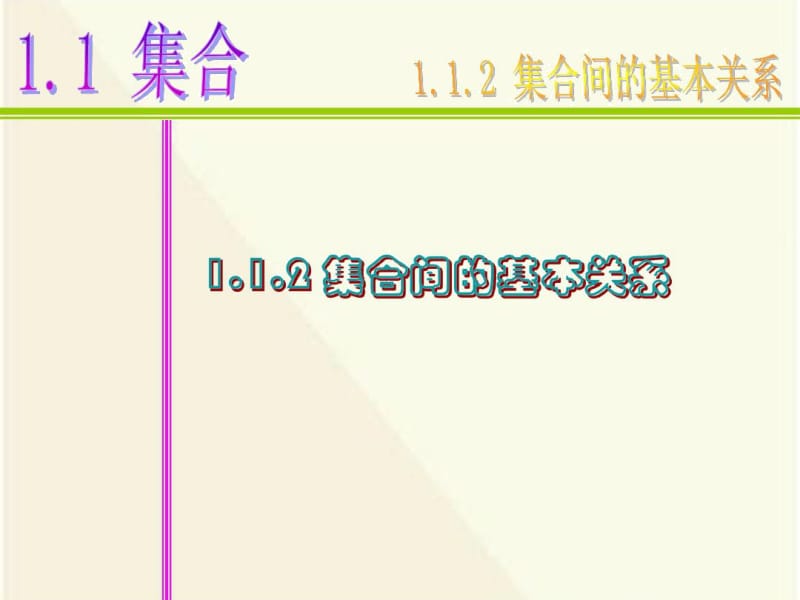 1.1 集合

1.1.2 集合间的基本关系

1.1.2 集合间的基本关系